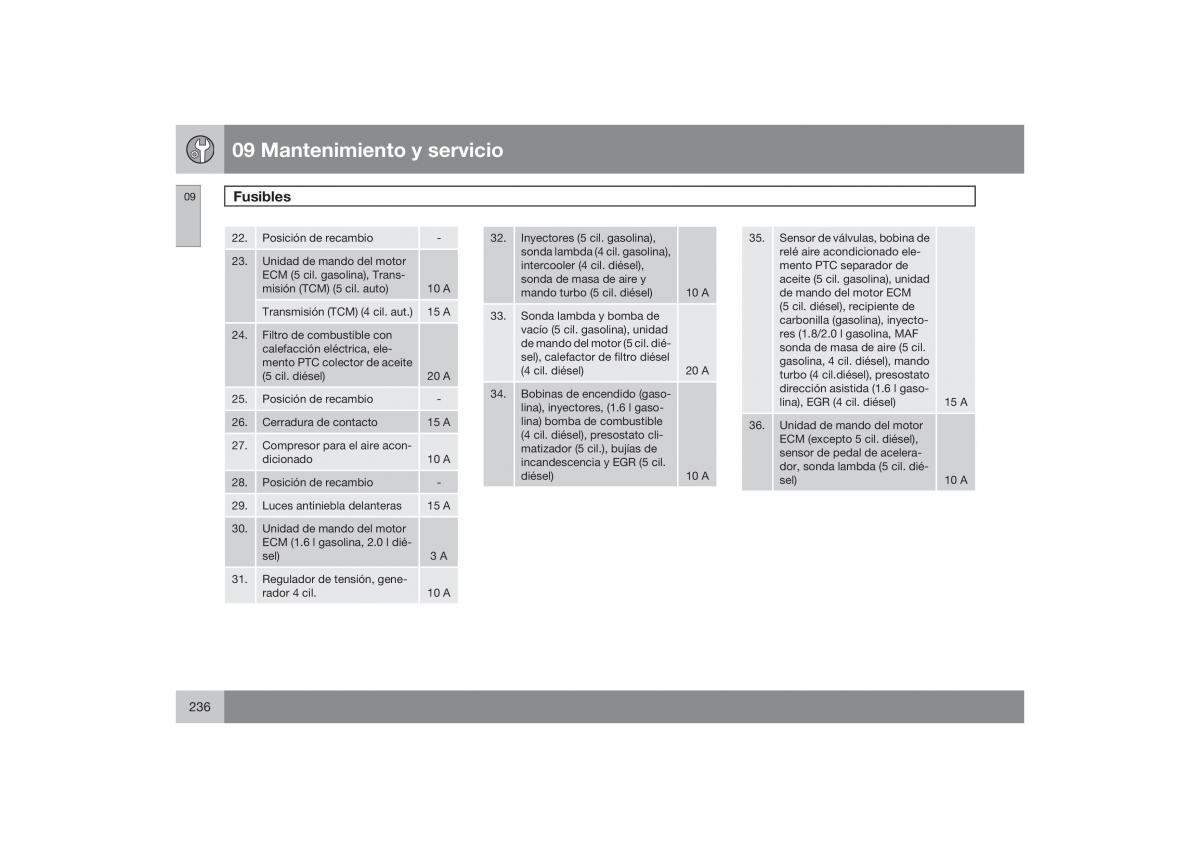 09 Mantenimiento y servicio

09

Fusibles

| | | |
|---|---|---|
| 22. | Posición de recambio | - |
| 23. | Unidad de mando del motor ECM (5 cil. gasolina), Transmisión (TCM) (5 cil. auto) | 10 A |
| | Transmisión (TCM) (4 cil. aut.) | 15 A |
| 24. | Filtro de combustible con calefacción eléctrica, elemento PTC colector de aceite (5 cil. diésel) | 20 A |
| 25. | Posición de recambio | - |
| 26. | Cerradura de contacto | 15 A |
| 27. | Compresor para el aire acondicionado | 10 A |
| 28. | Posición de recambio | - |
| 29. | Luces antiniebla delanteras | 15 A |
| 30. | Unidad de mando del motor ECM (1.6 l gasolina, 2.0 l diésel) | 3 A |
| 31. | Regulador de tensión, generador 4 cil. | 10 A |

| | | |
|---|---|---|
| 32. | Inyectores (5 cil. gasolina), sonda lambda (4 cil. gasolina), intercooler (4 cil. diésel), sonda de masa de aire y mando turbo (5 cil. diésel) | 10 A |
| 33. | Sonda lambda y bomba de vacío (5 cil. gasolina), unidad de mando del motor (5 cil. diésel), calefactor de filtro diésel (4 cil. diésel) | 20 A |
| 34. | Bobinas de encendido (gasolina), inyectores, (1.6 l gasolina) bomba de combustible (4 cil. diésel), presostato climatizador (5 cil.), bujías de incandescencia y EGR (5 cil. diésel) | 10 A |

| | | |
|---|---|---|
| 35. | Sensor de válvulas, bobina de relé aire acondicionado elemento PTC separador de aceite (5 cil. gasolina), unidad de mando del motor ECM (5 cil. diésel), recipiente de carbonilla (gasolina), inyectores (1.8/2.0 l gasolina, MAF sonda de masa de aire (5 cil. gasolina, 4 cil. diésel), mando turbo (4 cil.diésel), presostato dirección asistida (1.6 l gasolina), EGR (4 cil. diésel) | 15 A |
| 36. | Unidad de mando del motor ECM (excepto 5 cil. diésel), sensor de pedal de acelerador, sonda lambda (5 cil. diésel) | 10 A |

236